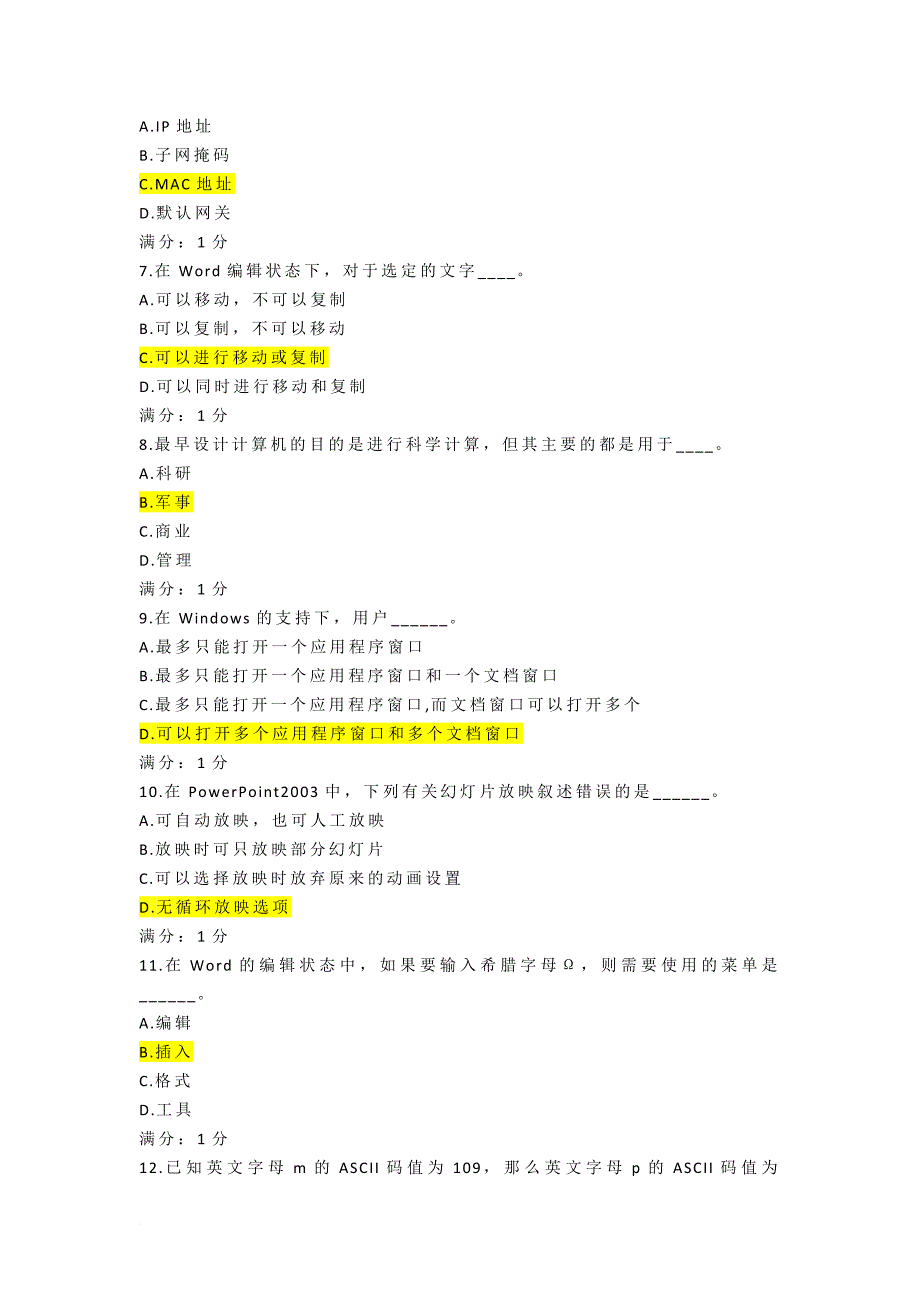 A.IP 地址
B.子网掩码
C.MAC 地址
D.默认网关
满分：1 分
7.在 Word 编辑状态下，对于选定的文字____。
A.可以移动，不可以复制
B.可以复制，不可以移动
C.可以进行移动或复制
D.可以同时进行移动和复制
满分：1 分
8.最早设计计算机的目的是进行科学计算，但其主要的都是用于____。
A.科研
B.军事
C.商业
D.管理
满分：1 分
9.在 Windows 的支持下，用户______。
A.最多只能打开一个应用程序窗口
B.最多只能打开一个应用程序窗口和一个文档窗口
C.最多只能打开一个应用程序窗口,而文档窗口可以打开多个
D.可以打开多个应用程序窗口和多个文档窗口
满分：1 分
10.在 PowerPoint2003 中，下列有关幻灯片放映叙述错误的是______。
A.可自动放映，也可人工放映
B.放映时可只放映部分幻灯片
C.可以选择放映时放弃原来的动画设置
D.无循环放映选项
满分：1 分
11.在 Word 的编辑状态中，如果要输入希腊字母Ω，则需要使用的菜单是______。
A.编辑
B.插入
C.格式
D.工具
满分：1 分
12.已知英文字母 m 的 ASCII 码值为 109，那么英文字母 p 的 ASCII 码值为